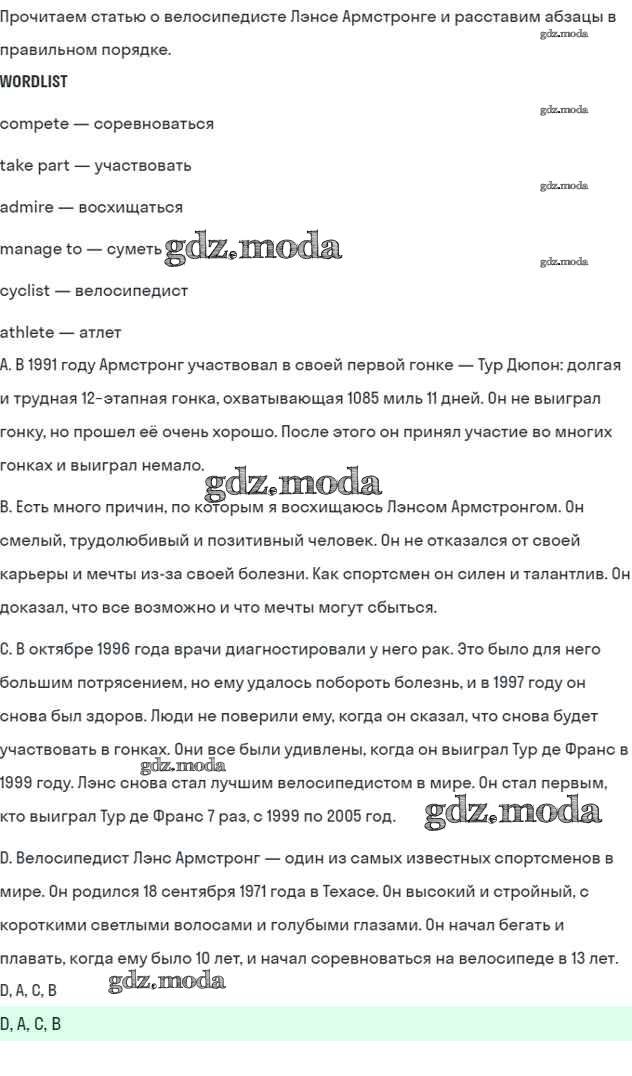 Прочитаем статью о велосипедисте Лэнсе Армстронге и расставим абзацы в правильном порядке.

gdz.moda

WORDLIST

gdz.moda

compete — соревноваться

take part — участвовать

gdz.moda

admire — восхищаться

manage to — суметь gdz.moda

gdz.moda

cyclist — велосипедист

athlete — атлет

A. В 1991 году Армстронг участвовал в своей первой гонке — Тур Дюпон: долгая и трудная 12-этапная гонка, охватывающая 1085 миль 11 дней. Он не выиграл гонку, но прошел её очень хорошо. После этого он принял участие во многих гонках и выиграл немало.

gdz.moda

B. Есть много причин, по которым я восхищаюсь Лэнсом Армстронгом. Он смелый, трудолюбивый и позитивный человек. Он не отказался от своей карьеры и мечты из-за своей болезни. Как спортсмен он силен и талантлив. Он доказал, что все возможно и что мечты могут сбыться.

C. В октябре 1996 года врачи диагностировали у него рак. Это было для него большим потрясением, но ему удалось побороть болезнь, и в 1997 году он снова был здоров. Люди не поверили ему, когда он сказал, что снова будет участвовать в гонках. Они все были удивлены, когда он выиграл Тур де Франс в 1999 году. Лэнс снова стал лучшим велосипедистом в мире. Он стал первым, кто выиграл Тур де Франс 7 раз, с 1999 по 2005 год.

gdz.moda

gdz.moda

D. Велосипедист Лэнс Армстронг — один из самых известных спортсменов в мире. Он родился 18 сентября 1971 года в Техасе. Он высокий и стройный, с короткими светлыми волосами и голубыми глазами. Он начал бегать и плавать, когда ему было 10 лет, и начал соревноваться на велосипеде в 13 лет.

D, A, C, B gdz.moda

D, A, C, B